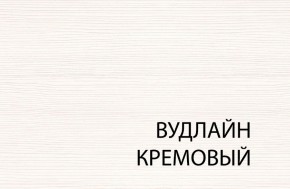 ВУДЛАЙН
КРЕМОВЫЙ